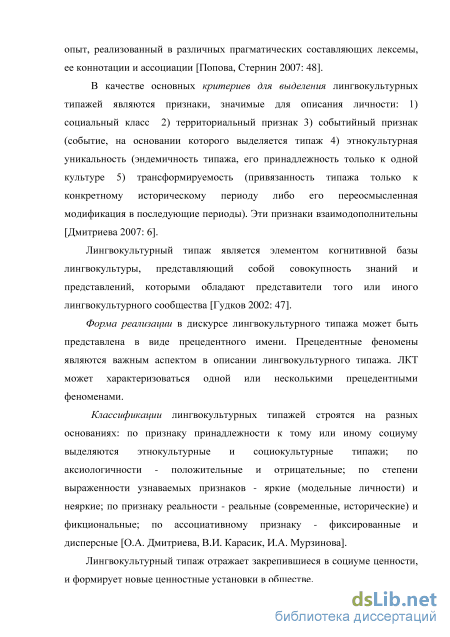 опыт, реализованный в различных прагматических составляющих лексемы, ее коннотации и ассоциации [Попова, Стернин 2007: 48].

В качестве основных критериев для выделения лингвокультурных типажей являются признаки, значимые для описания личности: 1) социальный класс 2) территориальный признак 3) событийный признак (событие, на основании которого выделяется типаж 4) этнокультурная уникальность (эндемичность типажа, его принадлежность только к одной культуре 5) трансформируемость (привязанность типажа только к конкретному историческому периоду либо его переосмысленная модификация в последующие периоды). Эти признаки взаимодополнительны [Дмитриева 2007: 6].

Лингвокультурный типаж является элементом когнитивной базы лингвокультуры, представляющий собой совокупность знаний и представлений, которыми обладают представители того или иного лингвокультурного сообщества [Гудков 2002: 47].

Форма реализации в дискурсе лингвокультурного типажа может быть представлена в виде прецедентного имени. Прецедентные феномены являются важным аспектом в описании лингвокультурного типажа. ЛКТ может характеризоваться одной или несколькими прецедентными феноменами.

Классификации лингвокультурных типажей строятся на разных основаниях: по признаку принадлежности к тому или иному социуму выделяются этнокультурные и социокультурные типажи; по аксиологичности - положительные и отрицательные; по степени выраженности узнаваемых признаков - яркие (модельные личности) и неяркие; по признаку реальности - реальные (современные, исторические) и фикциональные; по ассоциативному признаку - фиксированные и дисперсные [О.А. Дмитриева, В.И. Карасик, И.А. Мурзинова].

Лингвокультурный типаж отражает закрепившиеся в социуме ценности, и формирует новые ценностные установки в обществе.

dsLib.net
библиотека диссертаций